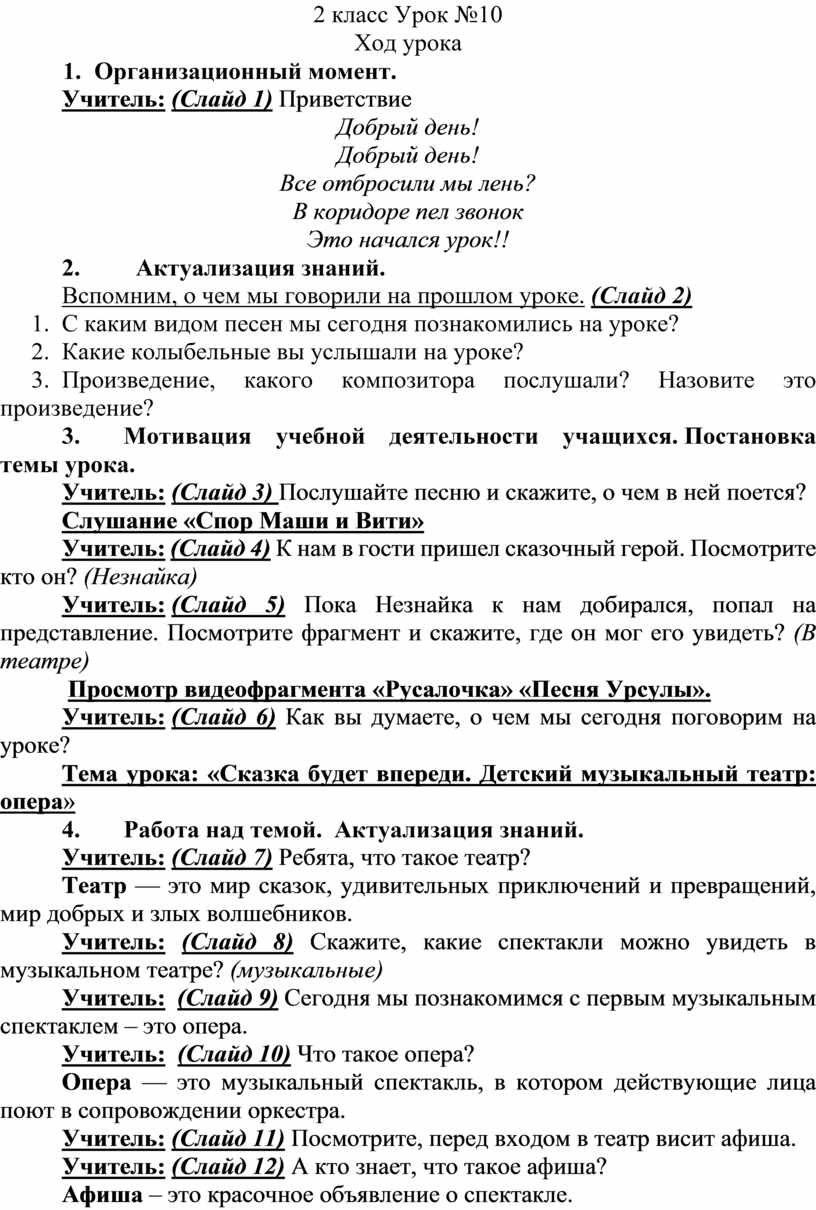 2 класс Урок №10
Ход урока

1. Организационный момент.

Учитель: (Слайд 1) Приветствие

Добрый день!
Добрый день!
Все отбросили мы лень?
В коридоре пел звонок
Это начался урок!!

2. Актуализация знаний.

Вспомним, о чем мы говорили на прошлом уроке. (Слайд 2)

1. С каким видом песен мы сегодня познакомились на уроке?
2. Какие колыбельные вы услышали на уроке?
3. Произведение, какого композитора послушали? Назовите это произведение?

3. Мотивация учебной деятельности учащихся. Постановка темы урока.

Учитель: (Слайд 3) Послушайте песню и скажите, о чем в ней поется?

Слушание «Спор Маши и Вити»

Учитель: (Слайд 4) К нам в гости пришел сказочный герой. Посмотрите кто он? (Незнайка)

Учитель: (Слайд 5) Пока Незнайка к нам добирался, попал на представление. Посмотрите фрагмент и скажите, где он мог его увидеть? (В театре)

Просмотр видеофрагмента «Русалочка» «Песня Урсулы».

Учитель: (Слайд 6) Как вы думаете, о чем мы сегодня поговорим на уроке?

Тема урока: «Сказка будет впереди. Детский музыкальный театр: опера»

4. Работа над темой. Актуализация знаний.

Учитель: (Слайд 7) Ребята, что такое театр?

Театр — это мир сказок, удивительных приключений и превращений, мир добрых и злых волшебников.

Учитель: (Слайд 8) Скажите, какие спектакли можно увидеть в музыкальном театре? (музыкальные)

Учитель: (Слайд 9) Сегодня мы познакомимся с первым музыкальным спектаклем – это опера.

Учитель: (Слайд 10) Что такое опера?

Опера — это музыкальный спектакль, в котором действующие лица поют в сопровождении оркестра.

Учитель: (Слайд 11) Посмотрите, перед входом в театр висит афиша.

Учитель: (Слайд 12) А кто знает, что такое афиша?

Афиша – это красочное объявление о спектакле.